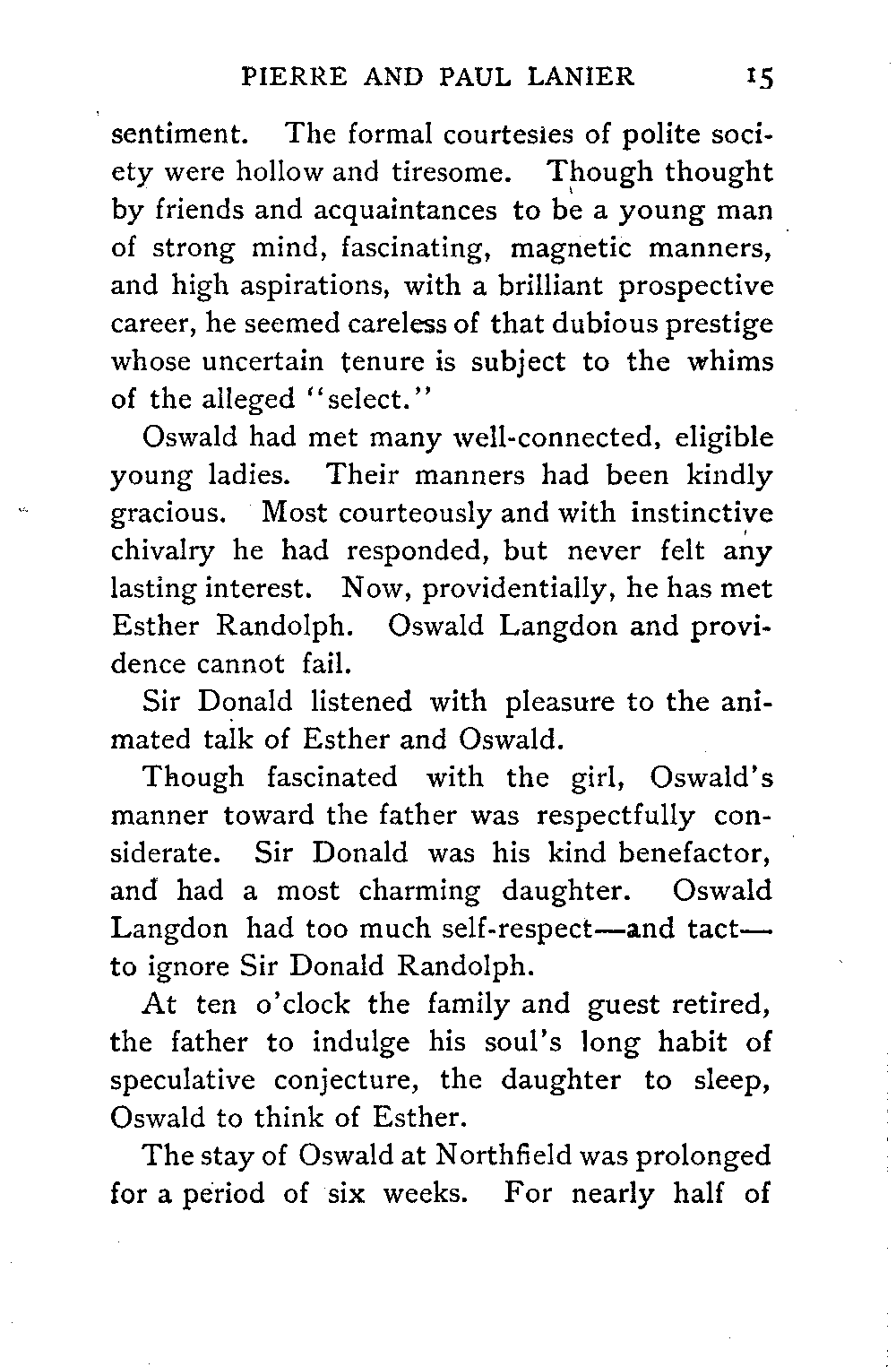 PIERRE AND PAUL LANIER 15

sentiment. The formal courtesies of polite society were hollow and tiresome. Though thought by friends and acquaintances to be a young man of strong mind, fascinating, magnetic manners, and high aspirations, with a brilliant prospective career, he seemed careless of that dubious prestige whose uncertain tenure is subject to the whims of the alleged "select."

Oswald had met many well-connected, eligible young ladies. Their manners had been kindly gracious. Most courteously and with instinctive chivalry he had responded, but never felt any lasting interest. Now, providentially, he has met Esther Randolph. Oswald Langdon and providence cannot fail.

Sir Donald listened with pleasure to the animated talk of Esther and Oswald.

Though fascinated with the girl, Oswald's manner toward the father was respectfully considerate. Sir Donald was his kind benefactor, and had a most charming daughter. Oswald Langdon had too much self-respect—and tact—to ignore Sir Donald Randolph.

At ten o'clock the family and guest retired, the father to indulge his soul's long habit of speculative conjecture, the daughter to sleep, Oswald to think of Esther.

The stay of Oswald at Northfield was prolonged for a period of six weeks. For nearly half of